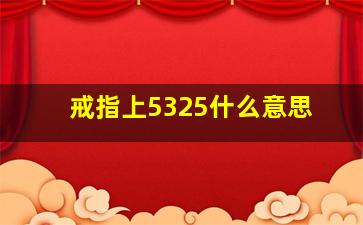 戒指上5325什么意思